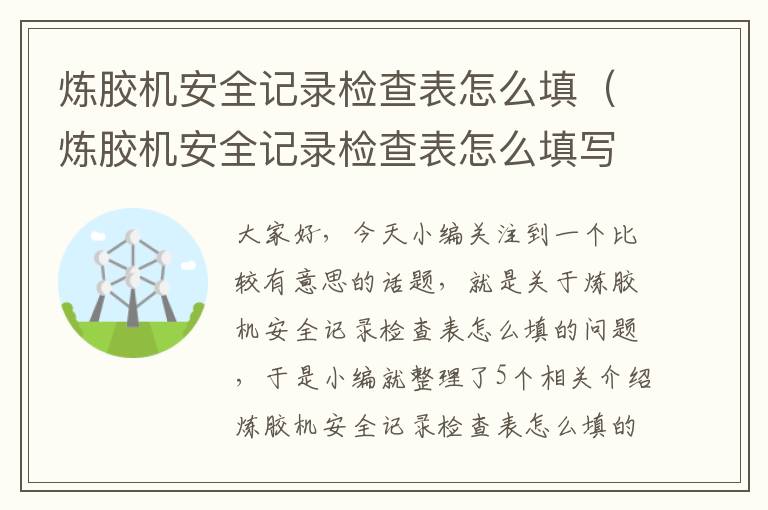 炼胶机安全记录检查表怎么填（炼胶机安全记录检查表怎么填写

大家好，今天小编关注到一个比较有意思的话题，就是关于炼胶机安全记录检查表怎么填的问题，于是小编就整理了5个相关介绍炼胶机安全记录检查表怎么填的